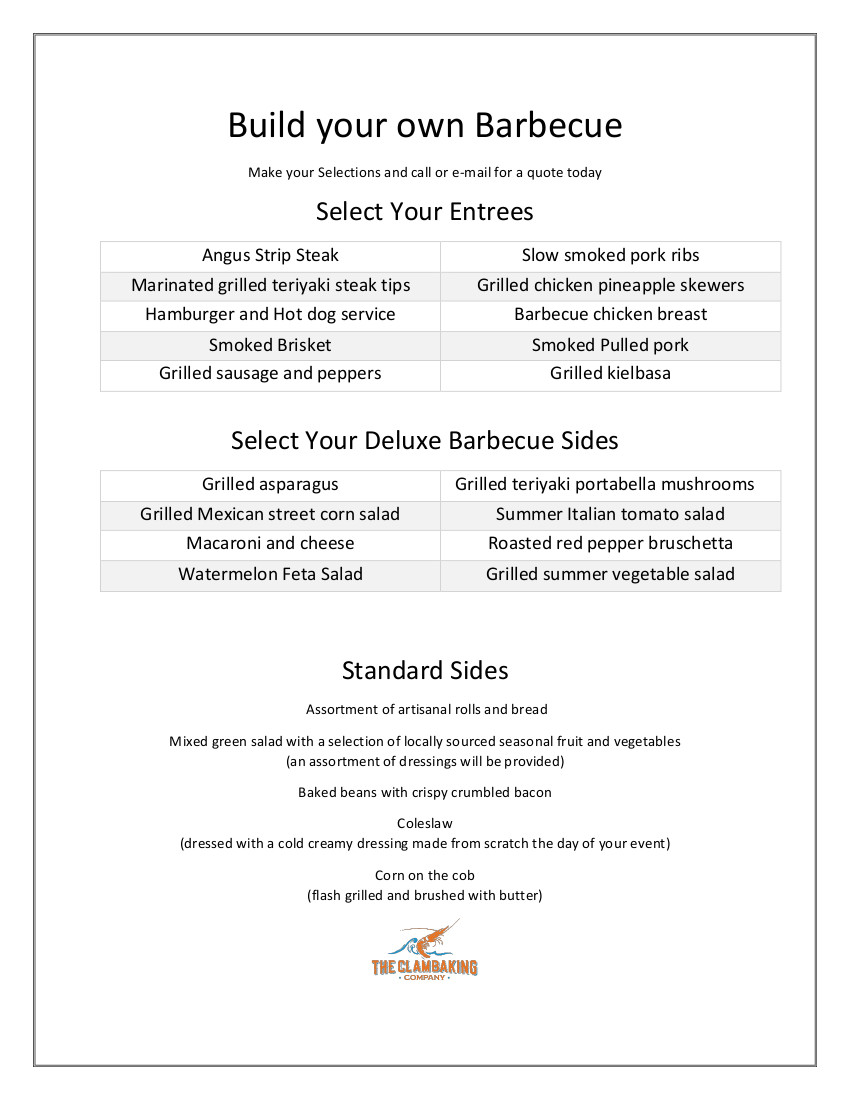 Build your own Barbecue

Make your Selections and call or e-mail for a quote today

Select Your Entrees

| Angus Strip Steak | Slow smoked pork ribs |
|---|---|
| Marinated grilled teriyaki steak tips | Grilled chicken pineapple skewers |
| Hamburger and Hot dog service | Barbecue chicken breast |
| Smoked Brisket | Smoked Pulled pork |
| Grilled sausage and peppers | Grilled kielbasa |

Select Your Deluxe Barbecue Sides

| Grilled asparagus | Grilled teriyaki portabella mushrooms |
|---|---|
| Grilled Mexican street corn salad | Summer Italian tomato salad |
| Macaroni and cheese | Roasted red pepper bruschetta |
| Watermelon Feta Salad | Grilled summer vegetable salad |

Standard Sides

Assortment of artisanal rolls and bread

Mixed green salad with a selection of locally sourced seasonal fruit and vegetables
(an assortment of dressings will be provided)

Baked beans with crispy crumbled bacon

Coleslaw
(dressed with a cold creamy dressing made from scratch the day of your event)

Corn on the cob
(flash grilled and brushed with butter)

THE CLAMBAKING
• COMPANY •